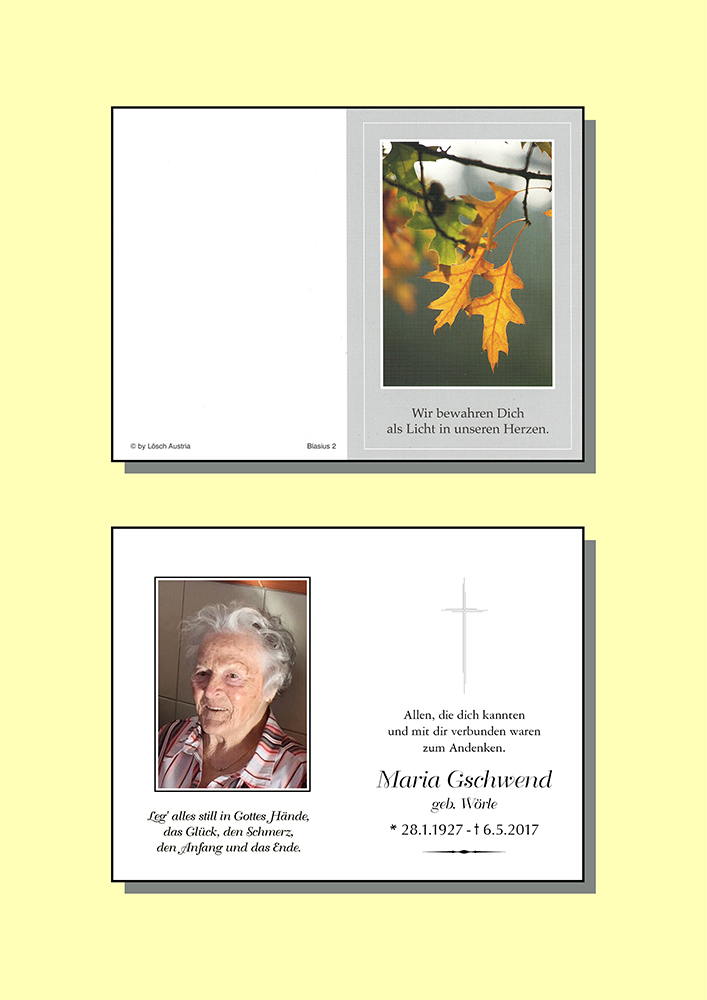 © by Lösch Austria

Blasius 2

Wir bewahren Dich als Licht in unseren Herzen.

Leg' alles still in Gottes Hände, das Glück, den Schmerz, den Anfang und das Ende.

Allen, die dich kannten und mit dir verbunden waren zum Andenken.

Maria Gschwend
geb. Wörle
* 28.1.1927 - † 6.5.2017